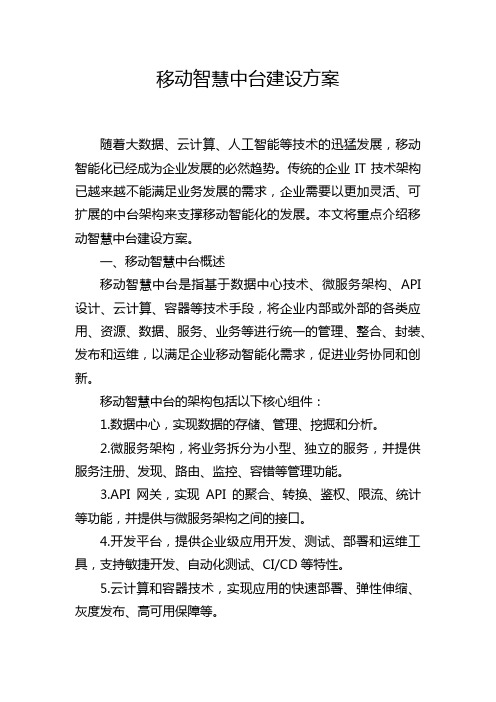 移动智慧中台建设方案

随着大数据、云计算、人工智能等技术的迅猛发展，移动智能化已经成为企业发展的必然趋势。传统的企业 IT 技术架构已越来越不能满足业务发展的需求，企业需要以更加灵活、可扩展的中台架构来支撑移动智能化的发展。本文将重点介绍移动智慧中台建设方案。

一、移动智慧中台概述

移动智慧中台是指基于数据中心技术、微服务架构、API 设计、云计算、容器等技术手段，将企业内部或外部的各类应用、资源、数据、服务、业务等进行统一的管理、整合、封装、发布和运维，以满足企业移动智能化需求，促进业务协同和创新。

移动智慧中台的架构包括以下核心组件：

1.数据中心，实现数据的存储、管理、挖掘和分析。

2.微服务架构，将业务拆分为小型、独立的服务，并提供服务注册、发现、路由、监控、容错等管理功能。

3.API 网关，实现 API 的聚合、转换、鉴权、限流、统计等功能，并提供与微服务架构之间的接口。

4.开发平台，提供企业级应用开发、测试、部署和运维工具，支持敏捷开发、自动化测试、CI/CD 等特性。

5.云计算和容器技术，实现应用的快速部署、弹性伸缩、灰度发布、高可用保障等。